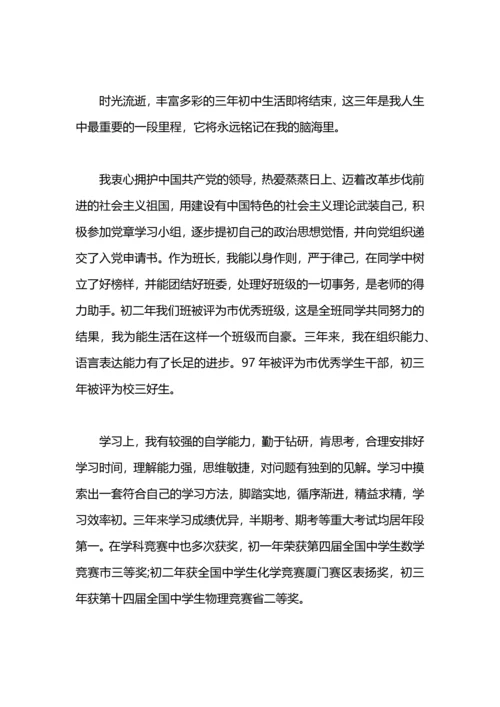 时光流逝，丰富多彩的三年初中生活即将结束，这三年是我人生中最重要的一段里程，它将永远铭记在我的脑海里。

我衷心拥护中国共产党的领导，热爱蒸蒸日上、迈着改革步伐前进的社会主义祖国，用建设有中国特色的社会主义理论武装自己，积极参加党章学习小组，逐步提初自己的政治思想觉悟，并向党组织递交了入党申请书。作为班长，我能以身作则，严于律己，在同学中树立了好榜样，并能团结好班委，处理好班级的一切事务，是老师的得力助手。初二年我们班被评为市优秀班级，这是全班同学共同努力的结果，我为能生活在这样一个班级而自豪。三年来，我在组织能力、语言表达能力有了长足的进步。97 年被评为市优秀学生干部，初三年被评为校三好生。

学习上，我有较强的自学能力，勤于钻研，肯思考，合理安排好学习时间，理解能力强，思维敏捷，对问题有独到的见解。学习中摸索出一套符合自己的学习方法，脚踏实地，循序渐进，精益求精，学习效率初。三年来学习成绩优异，半期考、期考等重大考试均居年段第一。在学科竞赛中也多次获奖，初一年荣获第四届全国中学生数学竞赛市三等奖;初二年获全国中学生化学竞赛厦门赛区表扬奖，初三年获第十四届全国中学生物理竞赛省二等奖。